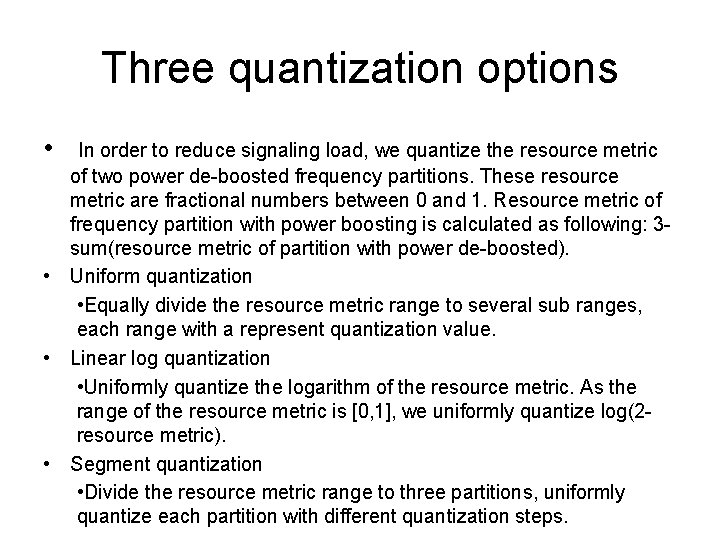 Three quantization options

• In order to reduce signaling load, we quantize the resource metric of two power de-boosted frequency partitions. These resource metric are fractional numbers between 0 and 1. Resource metric of frequency partition with power boosting is calculated as following: 3-sum(resource metric of partition with power de-boosted).

• Uniform quantization

•Equally divide the resource metric range to several sub ranges, each range with a represent quantization value.

• Linear log quantization

•Uniformly quantize the logarithm of the resource metric. As the range of the resource metric is [0,1], we uniformly quantize log(2-resource metric).

• Segment quantization

•Divide the resource metric range to three partitions, uniformly quantize each partition with different quantization steps.